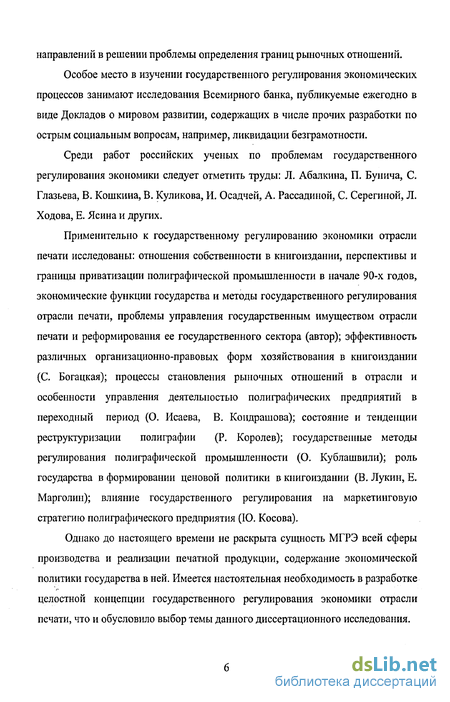 направлений в решении проблемы определения границ рыночных отношений.

Особое место в изучении государственного регулирования экономических процессов занимают исследования Всемирного банка, публикуемые ежегодно в виде Докладов о мировом развитии, содержащих в числе прочих разработки по острым социальным вопросам, например, ликвидации безграмотности.

Среди работ российских ученых по проблемам государственного регулирования экономики следует отметить труды: Л. Абалкина, П. Бунича, С. Глазьева, В. Кошкина, В. Куликова, И. Осадчей, А. Рассадиной, С. Серегиной, Л. Ходова, Е. Ясина и других.

Применительно к государственному регулированию экономики отрасли печати исследованы: отношения собственности в книгоиздании, перспективы и границы приватизации полиграфической промышленности в начале 90-х годов, экономические функции государства и методы государственного регулирования отрасли печати, проблемы управления государственным имуществом отрасли печати и реформирования ее государственного сектора (автор); эффективность различных организационно-правовых форм хозяйствования в книгоиздании (С. Богацкая); процессы становления рыночных отношений в отрасли и особенности управления деятельностью полиграфических предприятий в переходный период (О. Исаева, В. Кондрашова); состояние и тенденции реструктуризации полиграфии (Р. Королев); государственные методы регулирования полиграфической промышленности (О. Кублашвили); роль государства в формировании ценовой политики в книгоиздании (В. Лукин, Е. Марголин); влияние государственного регулирования на маркетинговую стратегию полиграфического предприятия (Ю. Косова).

Однако до настоящего времени не раскрыта сущность МГРЭ всей сферы производства и реализации печатной продукции, содержание экономической политики государства в ней. Имеется настоятельная необходимость в разработке целостной концепции государственного регулирования экономики отрасли печати, что и обусловило выбор темы данного диссертационного исследования.

6

dsLib.net
библиотека диссертаций